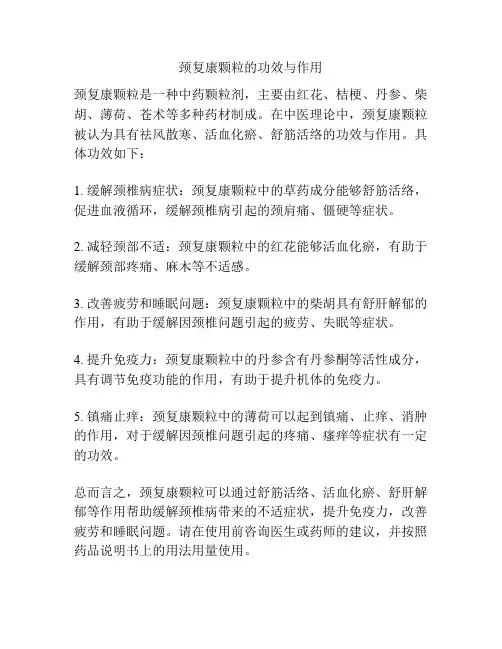 颈复康颗粒的功效与作用

颈复康颗粒是一种中药颗粒剂，主要由红花、桔梗、丹参、柴胡、薄荷、苍术等多种药材制成。在中医理论中，颈复康颗粒被认为具有祛风散寒、活血化瘀、舒筋活络的功效与作用。具体功效如下：

1. 缓解颈椎病症状：颈复康颗粒中的草药成分能够舒筋活络，促进血液循环，缓解颈椎病引起的颈肩痛、僵硬等症状。

2. 减轻颈部不适：颈复康颗粒中的红花能够活血化瘀，有助于缓解颈部疼痛、麻木等不适感。

3. 改善疲劳和睡眠问题：颈复康颗粒中的柴胡具有舒肝解郁的作用，有助于缓解因颈椎问题引起的疲劳、失眠等症状。

4. 提升免疫力：颈复康颗粒中的丹参含有丹参酮等活性成分，具有调节免疫功能的作用，有助于提升机体的免疫力。

5. 镇痛止痒：颈复康颗粒中的薄荷可以起到镇痛、止痒、消肿的作用，对于缓解因颈椎问题引起的疼痛、瘙痒等症状有一定的功效。

总而言之，颈复康颗粒可以通过舒筋活络、活血化瘀、舒肝解郁等作用帮助缓解颈椎病带来的不适症状，提升免疫力，改善疲劳和睡眠问题。请在使用前咨询医生或药师的建议，并按照药品说明书上的用法用量使用。